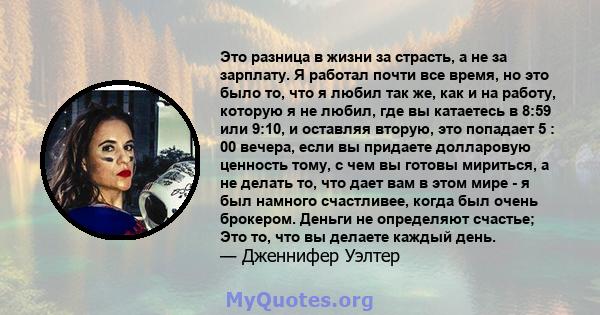 Это разница в жизни за страсть, а не за зарплату. Я работал почти все время, но это было то, что я любил так же, как и на работу, которую я не любил, где вы катаетесь в 8:59 или 9:10, и оставляя вторую, это попадает 5 : 00 вечера, если вы придаете долларовую ценность тому, с чем вы готовы мириться, а не делать то, что дает вам в этом мире - я был намного счастливее, когда был очень брокером. Деньги не определяют счастье; Это то, что вы делаете каждый день.
— Дженнифер Уэлтер

MyQuotes.org